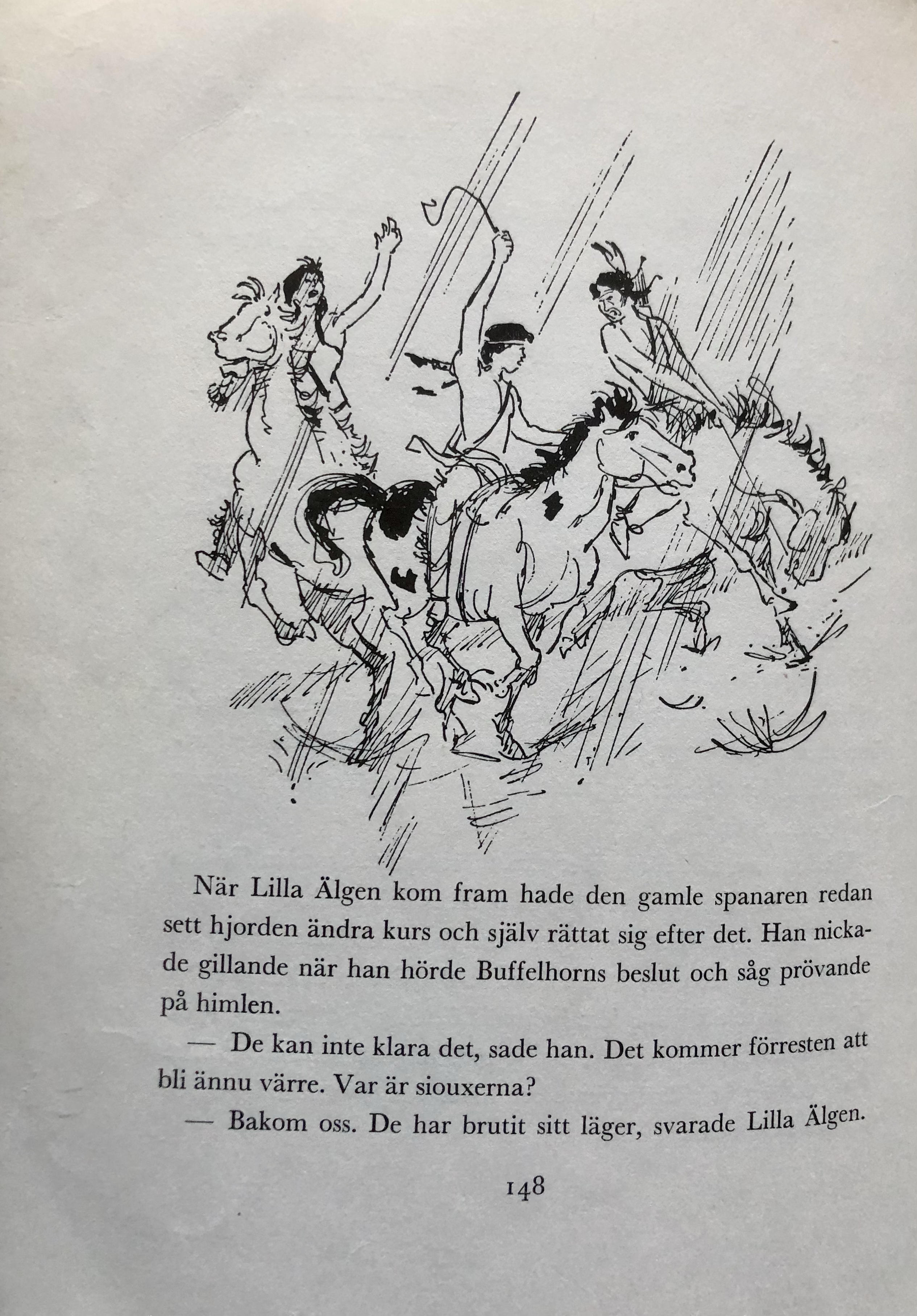 När Lilla Älgen kom fram hade den gamle spanaren redan sett hjorden ändra kurs och själv rättat sig efter det. Han nickade gillande när han hörde Buffelhorns beslut och såg prövande på himlen.

— De kan inte klara det, sade han. Det kommer förresten att bli ännu värre. Var är siouxerna?

— Bakom oss. De har brutit sitt läger, svarade Lilla Älgen.

148